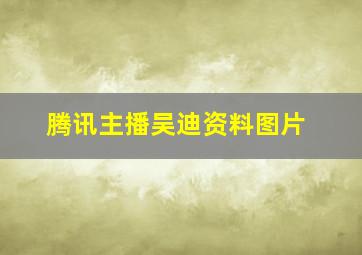 腾讯主播吴迪资料图片